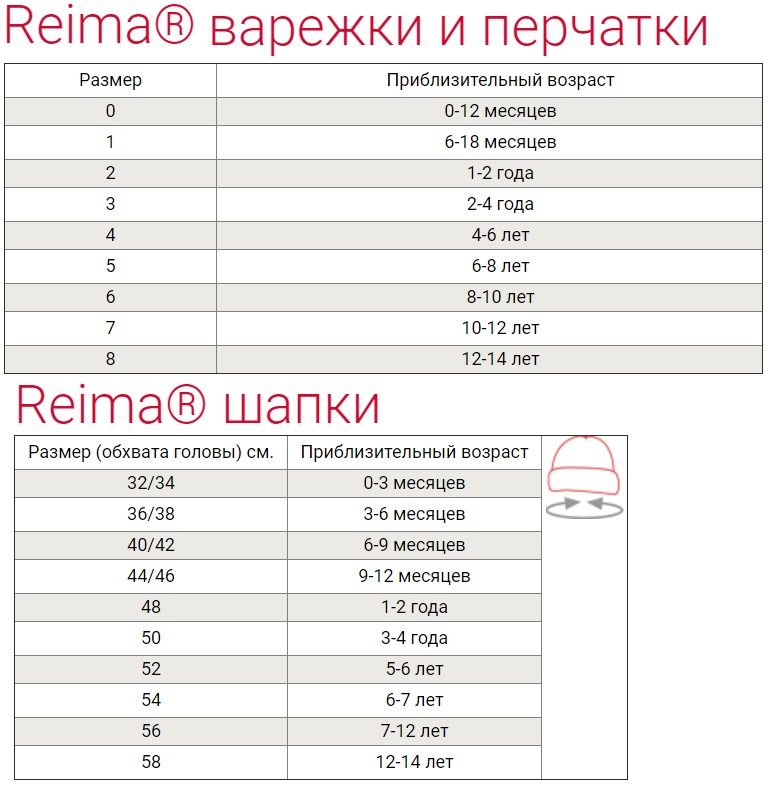 Reima® варежки и перчатки

| Размер | Приблизительный возраст |
|---|---|
| 0 | 0-12 месяцев |
| 1 | 6-18 месяцев |
| 2 | 1-2 года |
| 3 | 2-4 года |
| 4 | 4-6 лет |
| 5 | 6-8 лет |
| 6 | 8-10 лет |
| 7 | 10-12 лет |
| 8 | 12-14 лет |

Reima® шапки

| Размер (обхвата головы) см. | Приблизительный возраст |
|---|---|
| 32/34 | 0-3 месяцев |
| 36/38 | 3-6 месяцев |
| 40/42 | 6-9 месяцев |
| 44/46 | 9-12 месяцев |
| 48 | 1-2 года |
| 50 | 3-4 года |
| 52 | 5-6 лет |
| 54 | 6-7 лет |
| 56 | 7-12 лет |
| 58 | 12-14 лет |